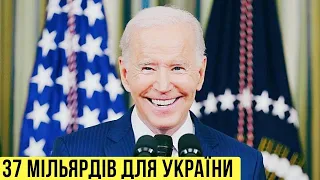 37 МІЛЬЯРДІВ ДЛЯ УКРАЇНИ